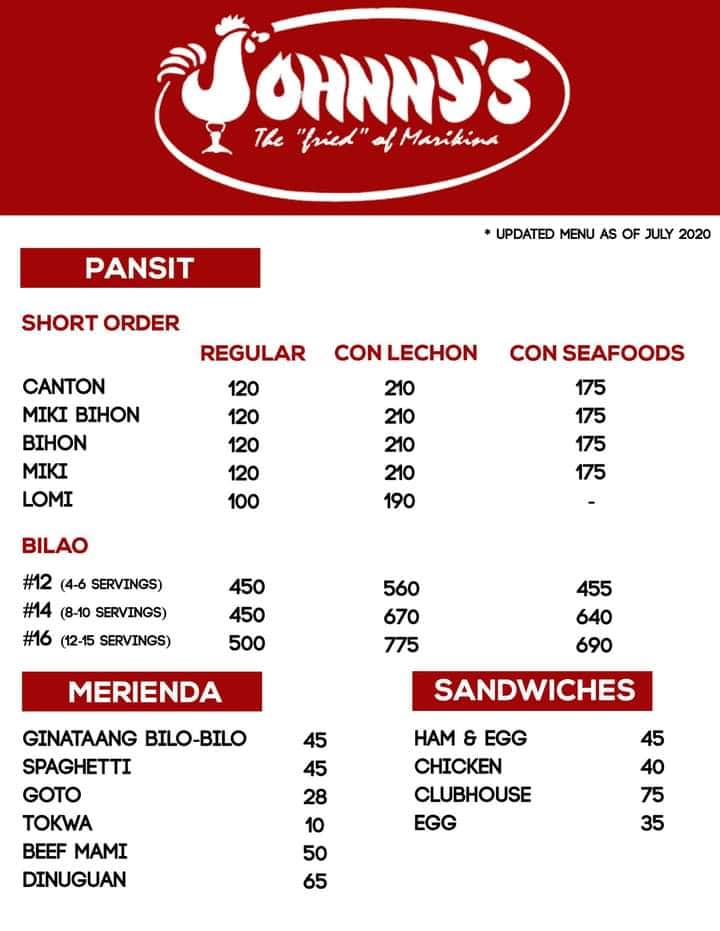 JOHNNY'S
The "fried" of Marikina

* UPDATED MENU AS OF JULY 2020

PANSIT

SHORT ORDER

| | REGULAR | CON LECHON | CON SEAFOODS |
|---|---|---|---|
| CANTON | 120 | 210 | 175 |
| MIKI BIHON | 120 | 210 | 175 |
| BIHON | 120 | 210 | 175 |
| MIKI | 120 | 210 | 175 |
| LOMI | 100 | 190 | - |

BILAO

| | | | |
|---|---|---|---|
| #12 (4-6 SERVINGS) | 450 | 560 | 455 |
| #14 (8-10 SERVINGS) | 450 | 670 | 640 |
| #16 (12-15 SERVINGS) | 500 | 775 | 690 |

MERIENDA

| | |
|---|---|
| GINATAANG BILO-BILO | 45 |
| SPAGHETTI | 45 |
| GOTO | 28 |
| TOKWA | 10 |
| BEEF MAMI | 50 |
| DINUGUAN | 65 |

SANDWICHES

| | |
|---|---|
| HAM & EGG | 45 |
| CHICKEN | 40 |
| CLUBHOUSE | 75 |
| EGG | 35 |